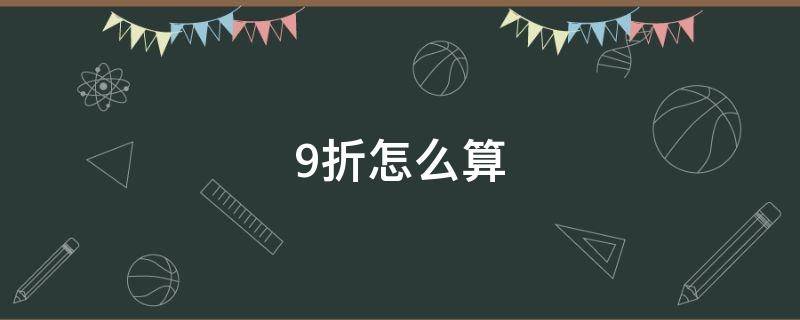 9折怎么算